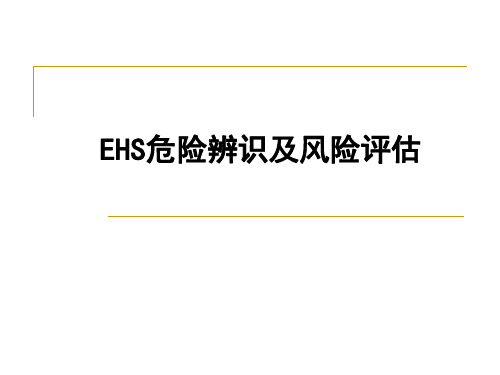 EHS危险辨识及风险评估